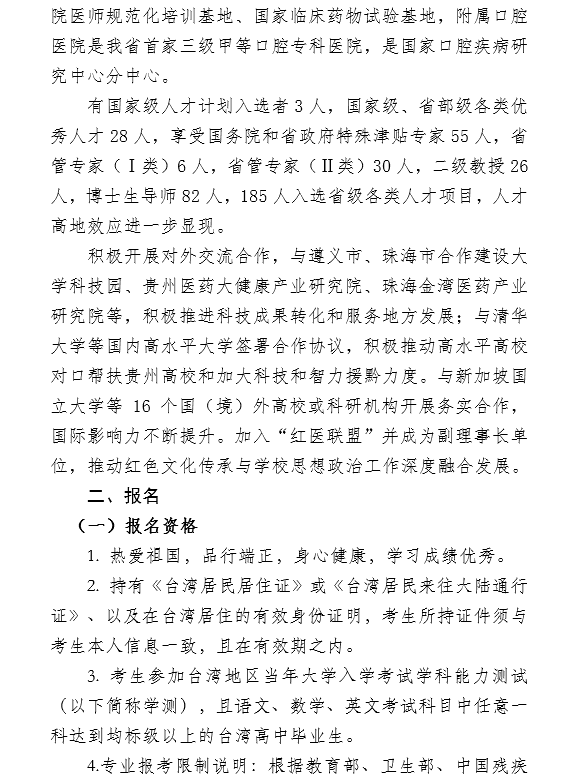 院医师规范化培训基地、国家临床药物试验基地，附属口腔医院是我省首家三级甲等口腔专科医院，是国家口腔疾病研究中心分中心。

有国家级人才计划入选者 3 人，国家级、省部级各类优秀人才 28 人，享受国务院和省政府特殊津贴专家 55 人，省管专家（Ⅰ类）6 人，省管专家（Ⅱ类）30 人，二级教授 26 人，博士生导师 82 人，185 人入选省级各类人才项目，人才高地效应进一步显现。

积极开展对外交流合作，与遵义市、珠海市合作建设大学科技园、贵州医药大健康产业研究院、珠海金湾医药产业研究院等，积极推进科技成果转化和服务地方发展；与清华大学等国内高水平大学签署合作协议，积极推动高水平高校对口帮扶贵州高校和加大科技和智力援黔力度。与新加坡国立大学等 16 个国（境）外高校或科研机构开展务实合作，国际影响力不断提升。加入“红医联盟”并成为副理事长单位，推动红色文化传承与学校思想政治工作深度融合发展。

二、报名

（一）报名资格

1. 热爱祖国，品行端正，身心健康，学习成绩优秀。

2. 持有《台湾居民居住证》或《台湾居民来往大陆通行证》、以及在台湾居住的有效身份证明，考生所持证件须与考生本人信息一致，且在有效期之内。

3. 考生参加台湾地区当年大学入学考试学科能力测试（以下简称学测），且语文、数学、英文考试科目中任意一科达到均标级以上的台湾高中毕业生。

4.专业报考限制说明：根据教育部、卫生部、中国残疾